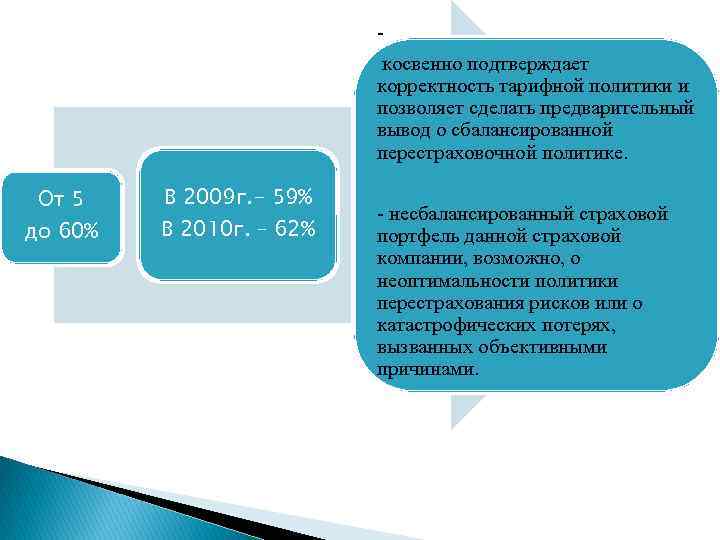 От 5 до 60%

В 2009г.– 59%
В 2010г. – 62%

-
косвенно подтверждает корректность тарифной политики и позволяет сделать предварительный вывод о сбалансированной перестраховочной политике.

- несбалансированный страховой портфель данной страховой компании, возможно, о неоптимальности политики перестрахования рисков или о катастрофических потерях, вызванных объективными причинами.